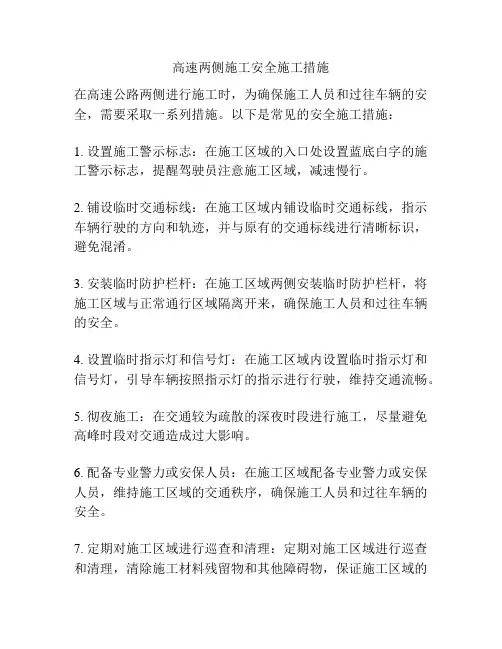 高速两侧施工安全施工措施

在高速公路两侧进行施工时，为确保施工人员和过往车辆的安全，需要采取一系列措施。以下是常见的安全施工措施：

1. 设置施工警示标志：在施工区域的入口处设置蓝底白字的施工警示标志，提醒驾驶员注意施工区域，减速慢行。

2. 铺设临时交通标线：在施工区域内铺设临时交通标线，指示车辆行驶的方向和轨迹，并与原有的交通标线进行清晰标识，避免混淆。

3. 安装临时防护栏杆：在施工区域两侧安装临时防护栏杆，将施工区域与正常通行区域隔离开来，确保施工人员和过往车辆的安全。

4. 设置临时指示灯和信号灯：在施工区域内设置临时指示灯和信号灯，引导车辆按照指示灯的指示进行行驶，维持交通流畅。

5. 彻夜施工：在交通较为疏散的深夜时段进行施工，尽量避免高峰时段对交通造成过大影响。

6. 配备专业警力或安保人员：在施工区域配备专业警力或安保人员，维持施工区域的交通秩序，确保施工人员和过往车辆的安全。

7. 定期对施工区域进行巡查和清理：定期对施工区域进行巡查和清理，清除施工材料残留物和其他障碍物，保证施工区域的